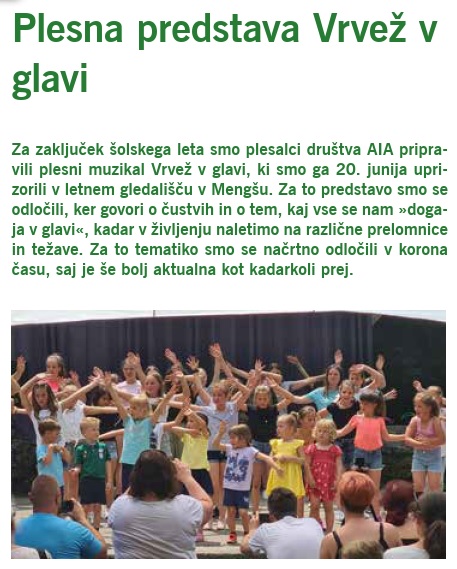 Plesna predstava Vrvež v glavi

Za zaključek šolskega leta smo plesalci društva AIA pripravili plesni muzikal Vrvež v glavi, ki smo ga 20. junija uprizorili v letnem gledališču v Mengšu. Za to predstavo smo se odločili, ker govori o čustvih in o tem, kaj vse se nam »dogaja v glavi«, kadar v življenju naletimo na različne prelomnice in težave. Za to tematiko smo se načrtno odločili v korona času, saj je še bolj aktualna kot kadarkoli prej.